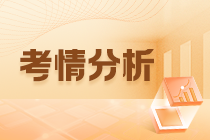 考情分析